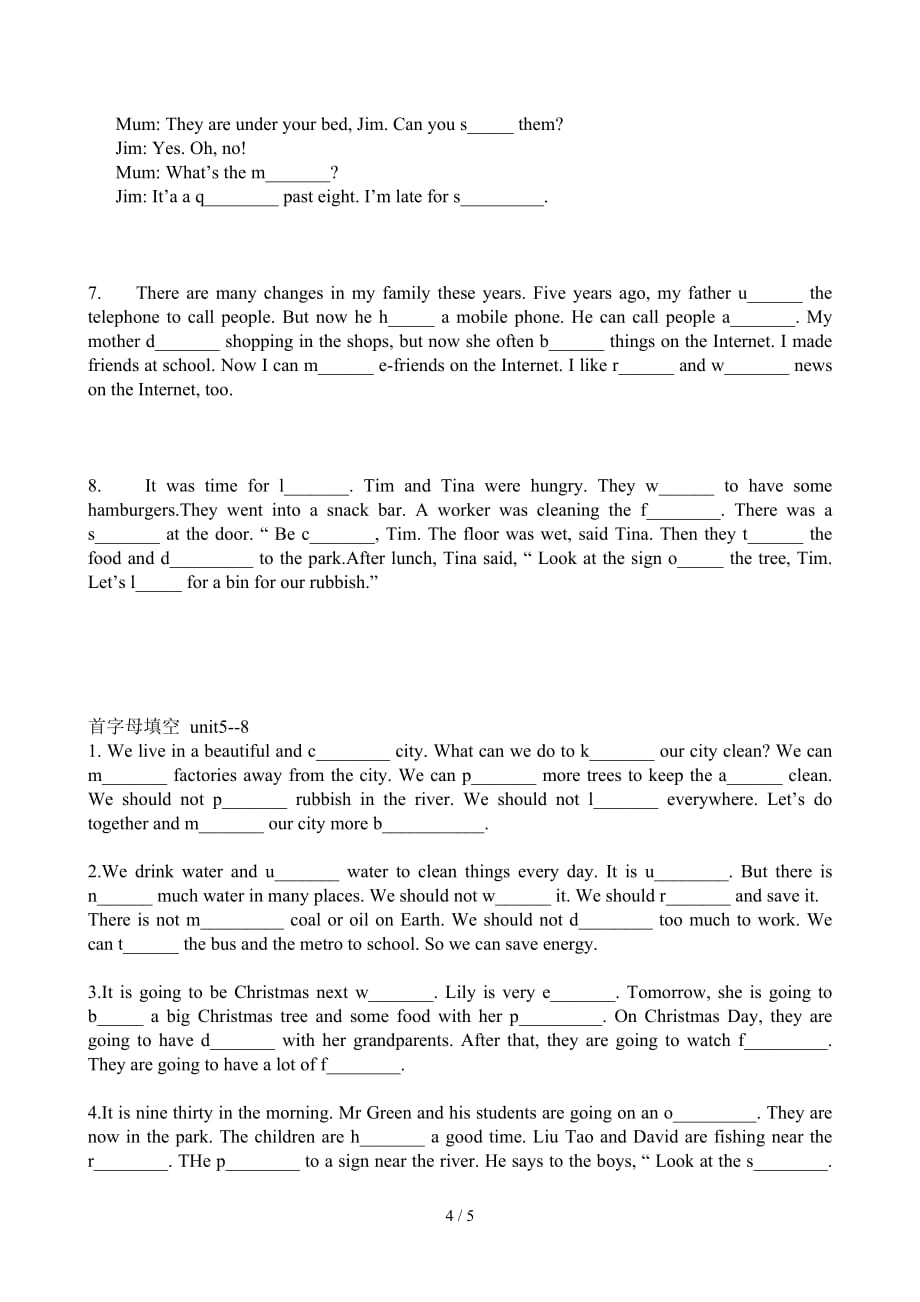 Mum: They are under your bed, Jim. Can you s_____ them?
Jim: Yes. Oh, no!
Mum: What's the m_______?
Jim: It'a a q________ past eight. I'm late for s_________.

7. There are many changes in my family these years. Five years ago, my father u______ the telephone to call people. But now he h_____ a mobile phone. He can call people a_______. My mother d_______ shopping in the shops, but now she often b______ things on the Internet. I made friends at school. Now I can m______ e-friends on the Internet. I like r______ and w_______ news on the Internet, too.

8. It was time for l_______. Tim and Tina were hungry. They w______ to have some hamburgers.They went into a snack bar. A worker was cleaning the f________. There was a s_______ at the door. " Be c_______, Tim. The floor was wet, said Tina. Then they t______ the food and d_________ to the park.After lunch, Tina said, " Look at the sign o_____ the tree, Tim. Let's l_____ for a bin for our rubbish."

首字母填空 unit5--8
1. We live in a beautiful and c________ city. What can we do to k_______ our city clean? We can m_______ factories away from the city. We can p_______ more trees to keep the a______ clean. We should not p_______ rubbish in the river. We should not l_______ everywhere. Let's do together and m_______ our city more b___________.

2.We drink water and u_______ water to clean things every day. It is u________. But there is n______ much water in many places. We should not w______ it. We should r_______ and save it. There is not m_________ coal or oil on Earth. We should not d________ too much to work. We can t______ the bus and the metro to school. So we can save energy.

3.It is going to be Christmas next w_______. Lily is very e_______. Tomorrow, she is going to b_____ a big Christmas tree and some food with her p_________. On Christmas Day, they are going to have d_______ with her grandparents. After that, they are going to watch f_________. They are going to have a lot of f________.

4.It is nine thirty in the morning. Mr Green and his students are going on an o_________. They are now in the park. The children are h_______ a good time. Liu Tao and David are fishing near the r________. THe p________ to a sign near the river. He says to the boys, " Look at the s________.

4 / 5